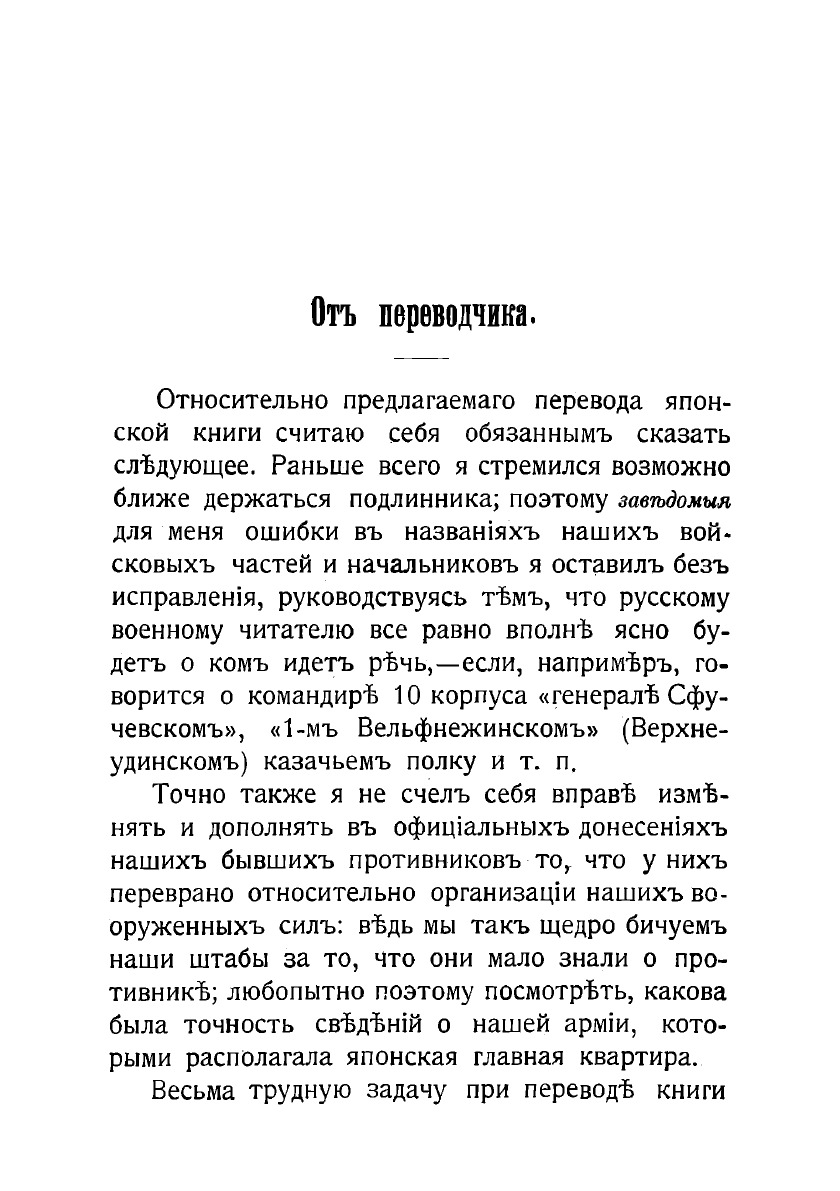 Отъ переводчика.

Относительно предлагаемаго перевода японской книги считаю себя обязаннымъ сказать слѣдующее. Раньше всего я стремился возможно ближе держаться подлинника; поэтому завѣдомыя для меня ошибки въ названіяхъ нашихъ войсковыхъ частей и начальниковъ я оставилъ безъ исправленія, руководствуясь тѣмъ, что русскому военному читателю все равно вполнѣ ясно будетъ о комъ идетъ рѣчь,—если, напримѣръ, говорится о командирѣ 10 корпуса «генералѣ Сфучевскомъ», «1-мъ Вельфнежинскомъ» (Верхнеудинскомъ) казачьемъ полку и т. п.

Точно также я не счелъ себя вправѣ измѣнять и дополнять въ офиціальныхъ донесеніяхъ нашихъ бывшихъ противниковъ то, что у нихъ переврано относительно организаціи нашихъ вооруженныхъ силъ: вѣдь мы такъ щедро бичуемъ наши штабы за то, что они мало знали о противникѣ; любопытно поэтому посмотрѣть, какова была точность свѣдѣній о нашей арміи, которыми располагала японская главная квартира.

Весьма трудную задачу при переводѣ книги